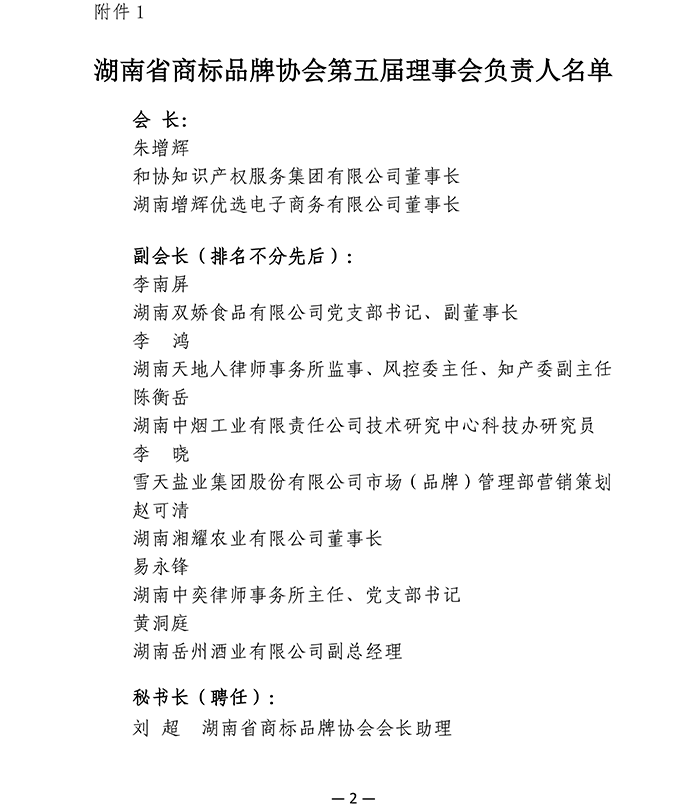 附件 1

湖南省商标品牌协会第五届理事会负责人名单

会 长:
朱增辉
和协知识产权服务集团有限公司董事长
湖南增辉优选电子商务有限公司董事长

副会长（排名不分先后）:
李南屏
湖南双娇食品有限公司党支部书记、副董事长
李 鸿
湖南天地人律师事务所监事、风控委主任、知产委副主任
陈衡岳
湖南中烟工业有限责任公司技术研究中心科技办研究员
李 晓
雪天盐业集团股份有限公司市场（品牌）管理部营销策划
赵可清
湖南湘耀农业有限公司董事长
易永锋
湖南中奕律师事务所主任、党支部书记
黄洞庭
湖南岳州酒业有限公司副总经理

秘书长（聘任）:
刘 超 湖南省商标品牌协会会长助理

—2—